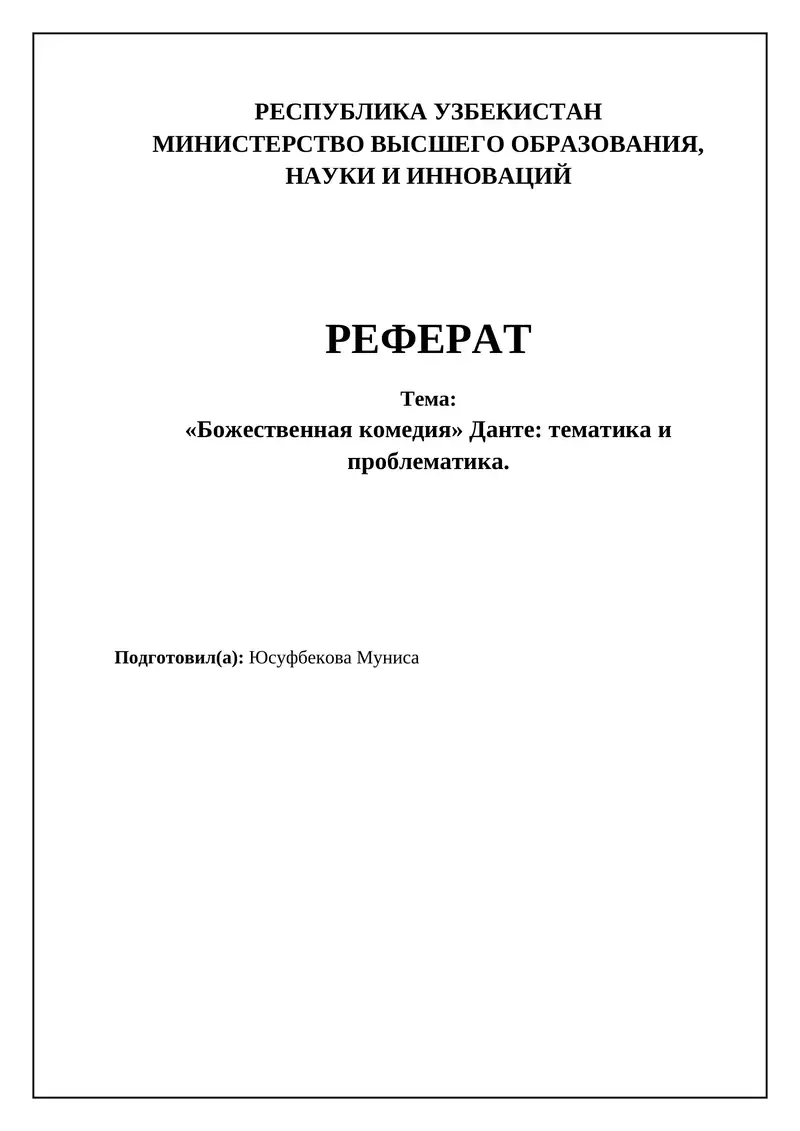 РЕСПУБЛИКА УЗБЕКИСТАН
МИНИСТЕРСТВО ВЫСШЕГО ОБРАЗОВАНИЯ, НАУКИ И ИННОВАЦИЙ

РЕФЕРАТ

Тема:
«Божественная комедия» Данте: тематика и проблематика.

Подготовил(а): Юсуфбекова Муниса